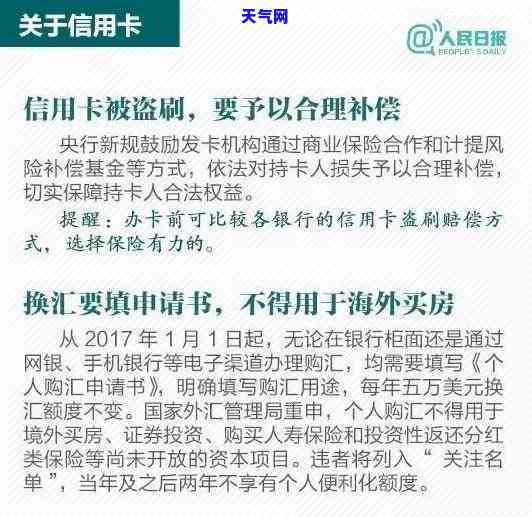 关于信用卡

天气网

@人民日报
PEOPLE'S DAILY

信用卡被盗刷，要予以合理补偿

央行新规鼓励发卡机构通过商业保险合作和计提风险补偿基金等方式，依法对持卡人损失予以合理补偿，切实保障持卡人合法权益。

提醒：办卡前可比较各银行的信用卡盗刷赔偿方式，选择保险有力的。

换汇要填申请书，不得用于海外买房

从 2017 年 1 月 1 日起，无论在银行柜面还是通过网银、手机银行等电子渠道办理购汇，均需要填写《个人购汇申请书》，明确填写购汇用途，每年五万美元换汇额度不变。国家外汇管理局重申，个人购汇不得用于境外买房、证券投资、购买人寿保险和投资性返还分红类保险等尚未开放的资本项目。违者将列入“ 关注名单 ”，当年及之后两年不享有个人便利化额度。